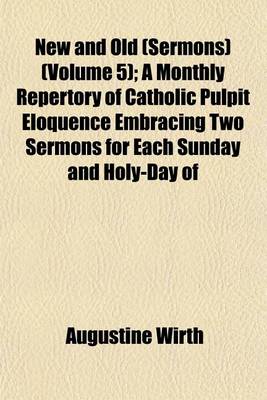 New and Old (Sermons) (Volume 5); A Monthly Repertory of Catholic Pulpit Eloquence Embracing Two Sermons for Each Sunday and Holy-Day of

Augustine Wirth